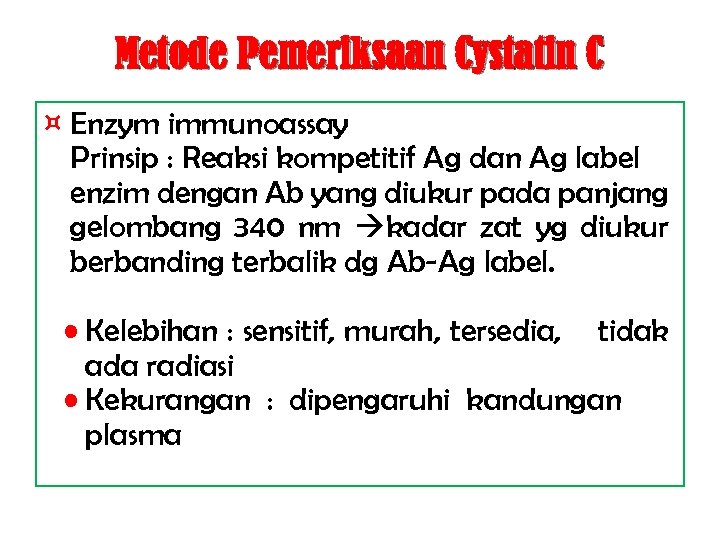 Metode Pemeriksaan Cystatin C

¤ Enzym immunoassay
Prinsip : Reaksi kompetitif Ag dan Ag label enzim dengan Ab yang diukur pada panjang gelombang 340 nm →kadar zat yg diukur berbanding terbalik dg Ab-Ag label.

• Kelebihan : sensitif, murah, tersedia, tidak ada radiasi
• Kekurangan : dipengaruhi kandungan plasma